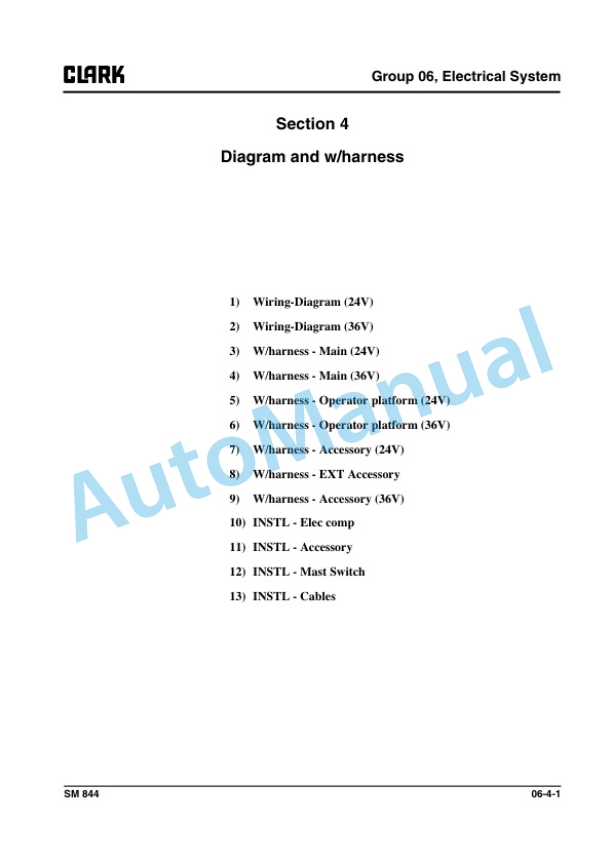 CLARK

Group 06, Electrical System

Section 4

Diagram and w/harness

1) Wiring-Diagram (24V)
2) Wiring-Diagram (36V)
3) W/harness - Main (24V)
4) W/harness - Main (36V)
5) W/harness - Operator platform (24V)
6) W/harness - Operator platform (36V)
7) W/harness - Accessory (24V)
8) W/harness - EXT Accessory
9) W/harness - Accessory (36V)
10) INSTL - Elec comp
11) INSTL - Accessory
12) INSTL - Mast Switch
13) INSTL - Cables

AutoManual

SM 844

06-4-1